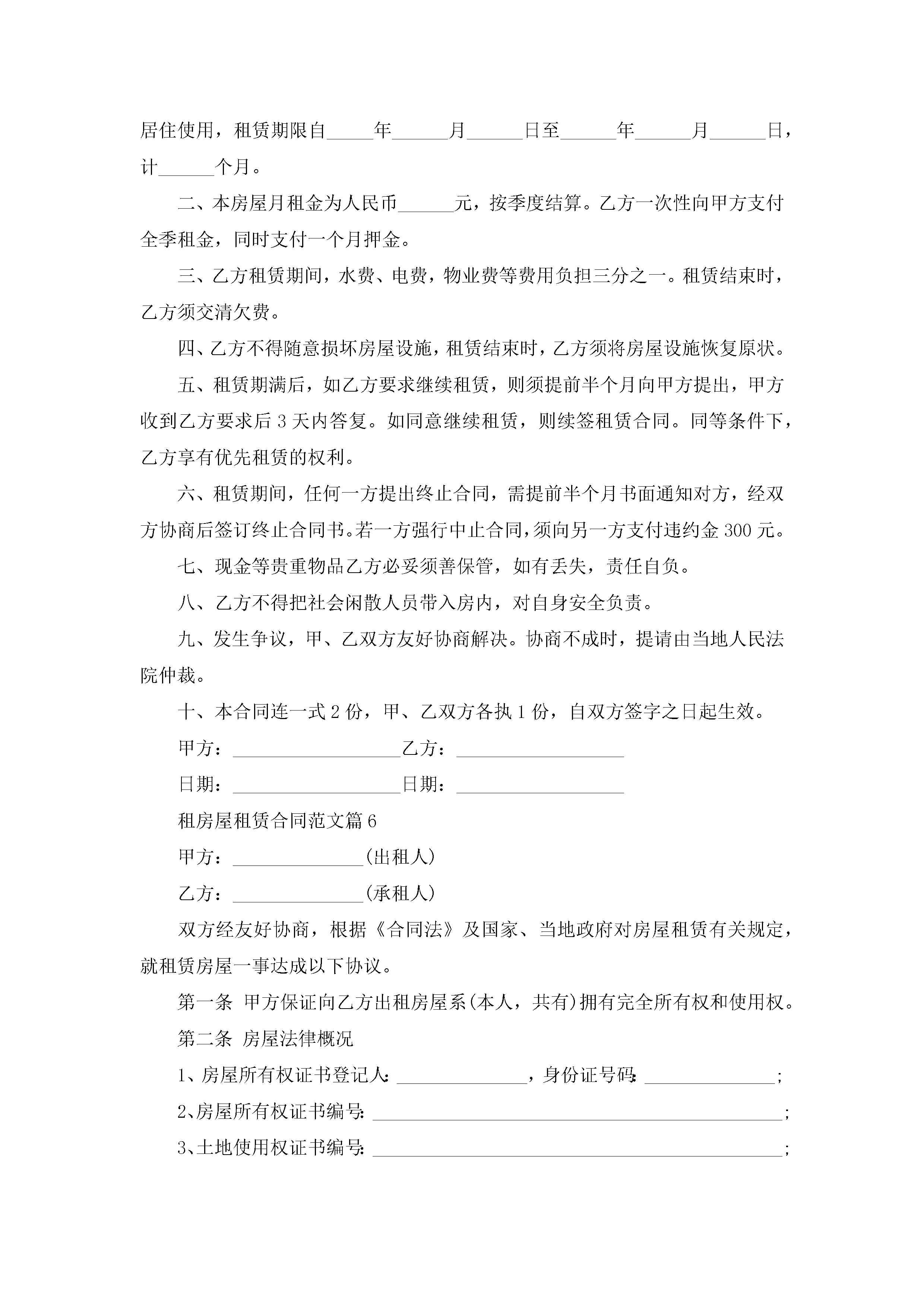 居住使用，租赁期限自_____年______月______日至______年______月______日，计______个月。

二、本房屋月租金为人民币______元，按季度结算。乙方一次性向甲方支付全季租金，同时支付一个月押金。

三、乙方租赁期间，水费、电费，物业费等费用负担三分之一。租赁结束时，乙方须交清欠费。

四、乙方不得随意损坏房屋设施，租赁结束时，乙方须将房屋设施恢复原状。

五、租赁期满后，如乙方要求继续租赁，则须提前半个月向甲方提出，甲方收到乙方要求后3天内答复。如同意继续租赁，则续签租赁合同。同等条件下，乙方享有优先租赁的权利。

六、租赁期间，任何一方提出终止合同，需提前半个月书面通知对方，经双方协商后签订终止合同书。若一方强行中止合同，须向另一方支付违约金300元。

七、现金等贵重物品乙方必妥须善保管，如有丢失，责任自负。

八、乙方不得把社会闲散人员带入房内，对自身安全负责。

九、发生争议，甲、乙双方友好协商解决。协商不成时，提请由当地人民法院仲裁。

十、本合同连一式2份，甲、乙双方各执1份，自双方签字之日起生效。

甲方：__________________乙方：__________________

日期：__________________日期：__________________

租房屋租赁合同范文篇6

甲方：______________(出租人)

乙方：______________(承租人)

双方经友好协商，根据《合同法》及国家、当地政府对房屋租赁有关规定，就租赁房屋一事达成以下协议。

第一条 甲方保证向乙方出租房屋系(本人，共有)拥有完全所有权和使用权。

第二条 房屋法律概况

1、房屋所有权证书登记人:______________，身份证号码:______________;

2、房屋所有权证书编号:____________________________________________;

3、土地使用权证书编号:____________________________________________;